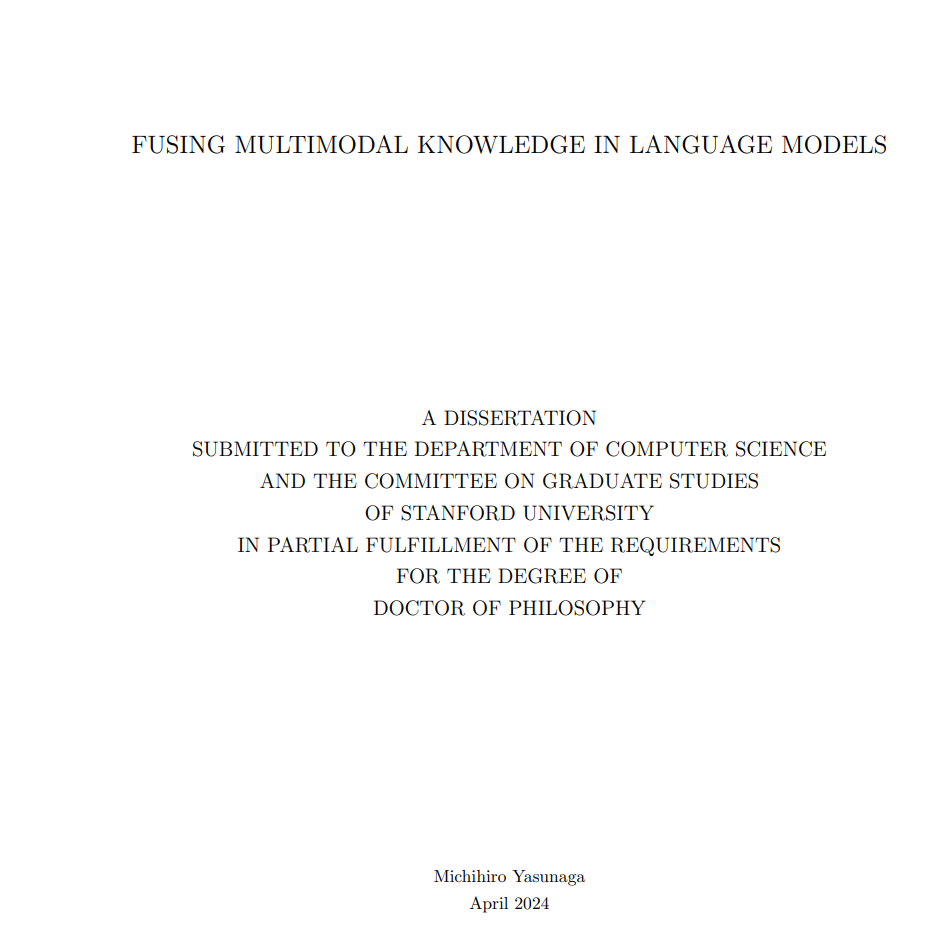 FUSING MULTIMODAL KNOWLEDGE IN LANGUAGE MODELS

A DISSERTATION
SUBMITTED TO THE DEPARTMENT OF COMPUTER SCIENCE
AND THE COMMITTEE ON GRADUATE STUDIES
OF STANFORD UNIVERSITY
IN PARTIAL FULFILLMENT OF THE REQUIREMENTS
FOR THE DEGREE OF
DOCTOR OF PHILOSOPHY

Michihiro Yasunaga
April 2024